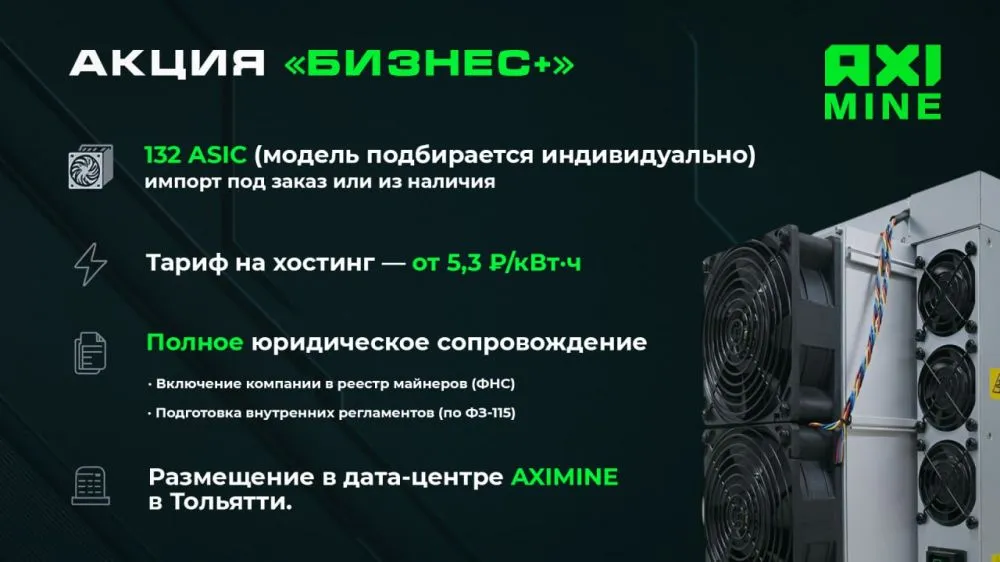 АКЦИЯ «БИЗНЕС+»

AXI MINE

132 ASIC (модель подбирается индивидуально) импорт под заказ или из наличия

Тариф на хостинг — от 5,3 ₽/кВт·ч

Полное юридическое сопровождение

· Включение компании в реестр майнеров (ФНС)

· Подготовка внутренних регламентов (по ФЗ-115)

Размещение в дата-центре AXIMINE в Тольятти.